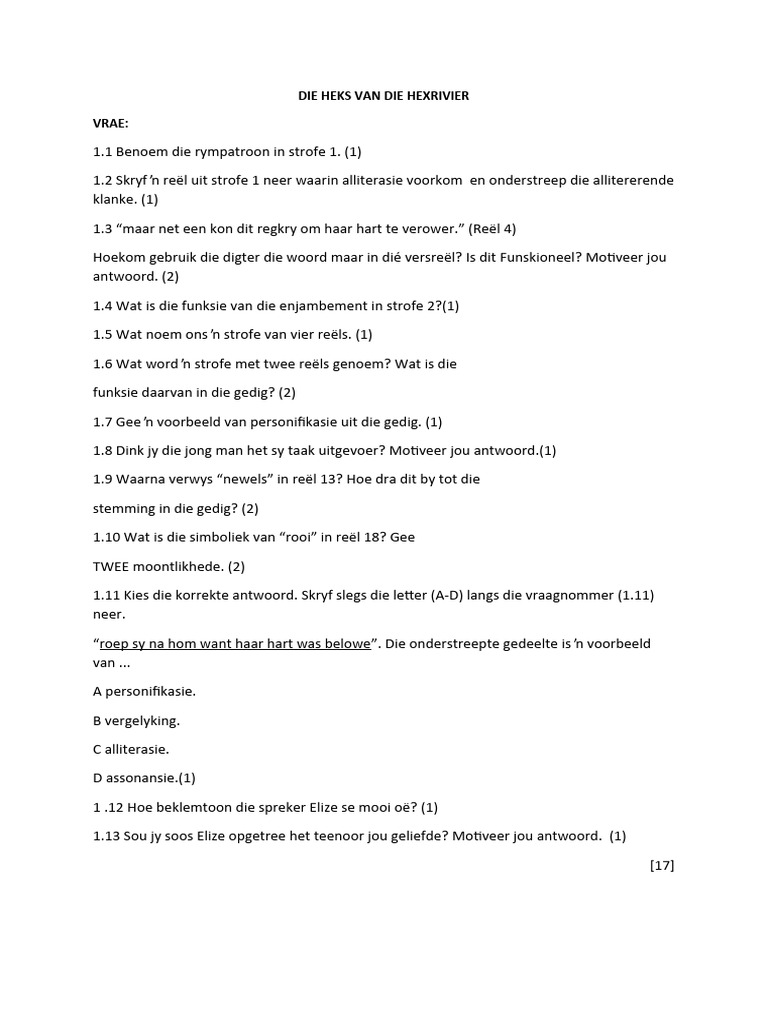 DIE HEKS VAN DIE HEXRIVIER

VRAE:

1.1 Benoem die rympatroon in strofe 1. (1)

1.2 Skryf 'n reël uit strofe 1 neer waarin alliterasie voorkom en onderstreep die allitererende klanke. (1)

1.3 "maar net een kon dit regkry om haar hart te verower." (Reël 4)

Hoekom gebruik die digter die woord maar in dié versreël? Is dit Funskioneel? Motiveer jou antwoord. (2)

1.4 Wat is die funksie van die enjambement in strofe 2?(1)

1.5 Wat noem ons 'n strofe van vier reëls. (1)

1.6 Wat word 'n strofe met twee reëls genoem? Wat is die

funksie daarvan in die gedig? (2)

1.7 Gee 'n voorbeeld van personifikasie uit die gedig. (1)

1.8 Dink jy die jong man het sy taak uitgevoer? Motiveer jou antwoord.(1)

1.9 Waarna verwys "newels" in reël 13? Hoe dra dit by tot die

stemming in die gedig? (2)

1.10 Wat is die simboliek van "rooi" in reël 18? Gee

TWEE moontlikhede. (2)

1.11 Kies die korrekte antwoord. Skryf slegs die letter (A-D) langs die vraagnommer (1.11) neer.

"roep sy na hom want haar hart was belowe". Die onderstreepte gedeelte is 'n voorbeeld van ...

A personifikasie.

B vergelyking.

C alliterasie.

D assonansie.(1)

1 .12 Hoe beklemtoon die spreker Elize se mooi oë? (1)

1.13 Sou jy soos Elize opgetree het teenoor jou geliefde? Motiveer jou antwoord. (1)

[17]